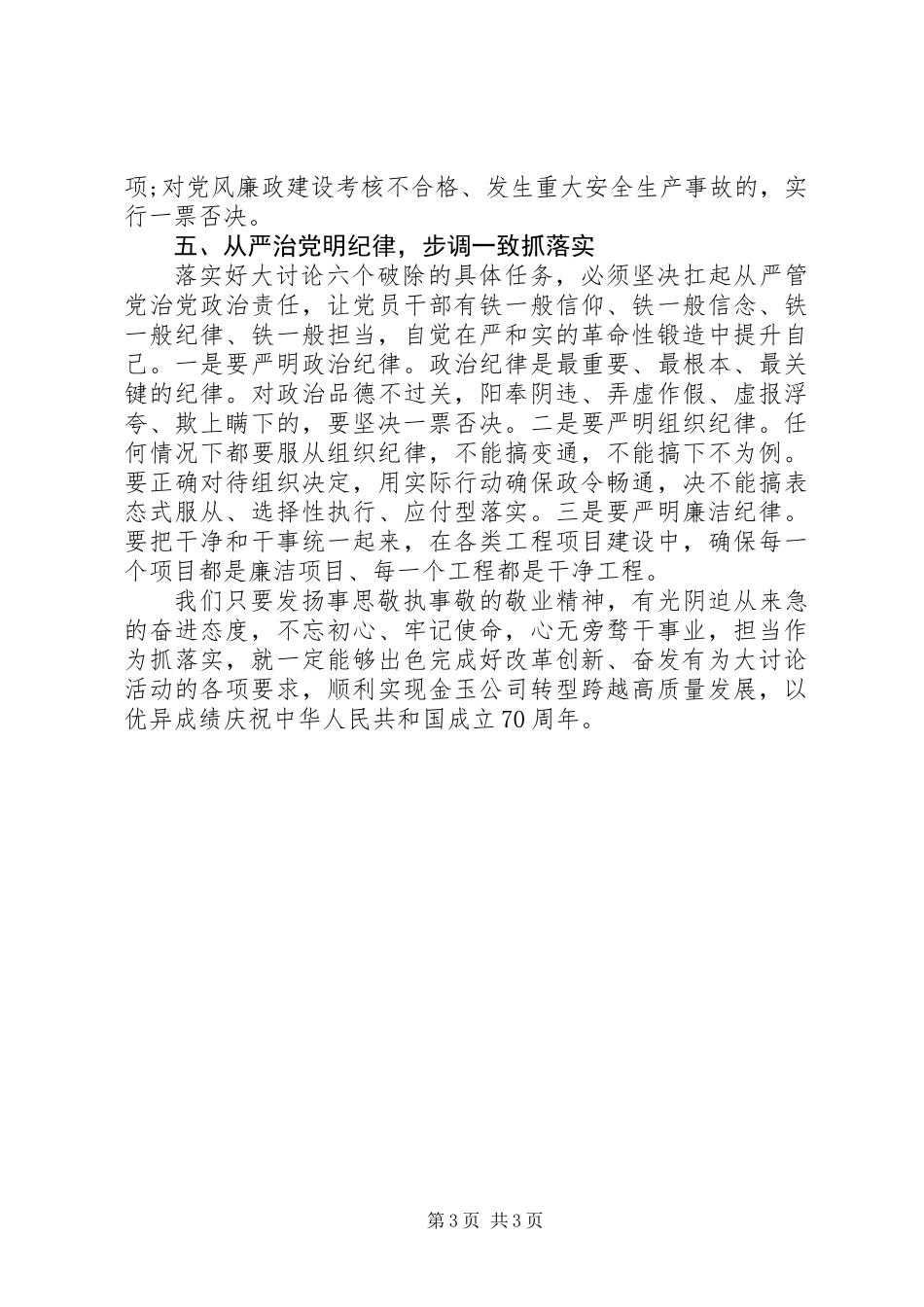 项;对党风廉政建设考核不合格、发生重大安全生产事故的，实行一票否决。

五、从严治党明纪律，步调一致抓落实

落实好大讨论六个破除的具体任务，必须坚决扛起从严管党治党政治责任，让党员干部有铁一般信仰、铁一般信念、铁一般纪律、铁一般担当，自觉在严和实的革命性锻造中提升自己。一是要严明政治纪律。政治纪律是最重要、最根本、最关键的纪律。对政治品德不过关，阳奉阴违、弄虚作假、虚报浮夸、欺上瞒下的，要坚决一票否决。二是要严明组织纪律。任何情况下都要服从组织纪律，不能搞变通，不能搞下不为例。要正确对待组织决定，用实际行动确保政令畅通，决不能搞表态式服从、选择性执行、应付型落实。三是要严明廉洁纪律。要把干净和干事统一起来，在各类工程项目建设中，确保每一个项目都是廉洁项目、每一个工程都是干净工程。

我们只要发扬事思敬执事敬的敬业精神，有光阴迫从来急的奋进态度，不忘初心、牢记使命，心无旁骛干事业，担当作为抓落实，就一定能够出色完成好改革创新、奋发有为大讨论活动的各项要求，顺利实现金玉公司转型跨越高质量发展，以优异成绩庆祝中华人民共和国成立70周年。

第3页 共3页